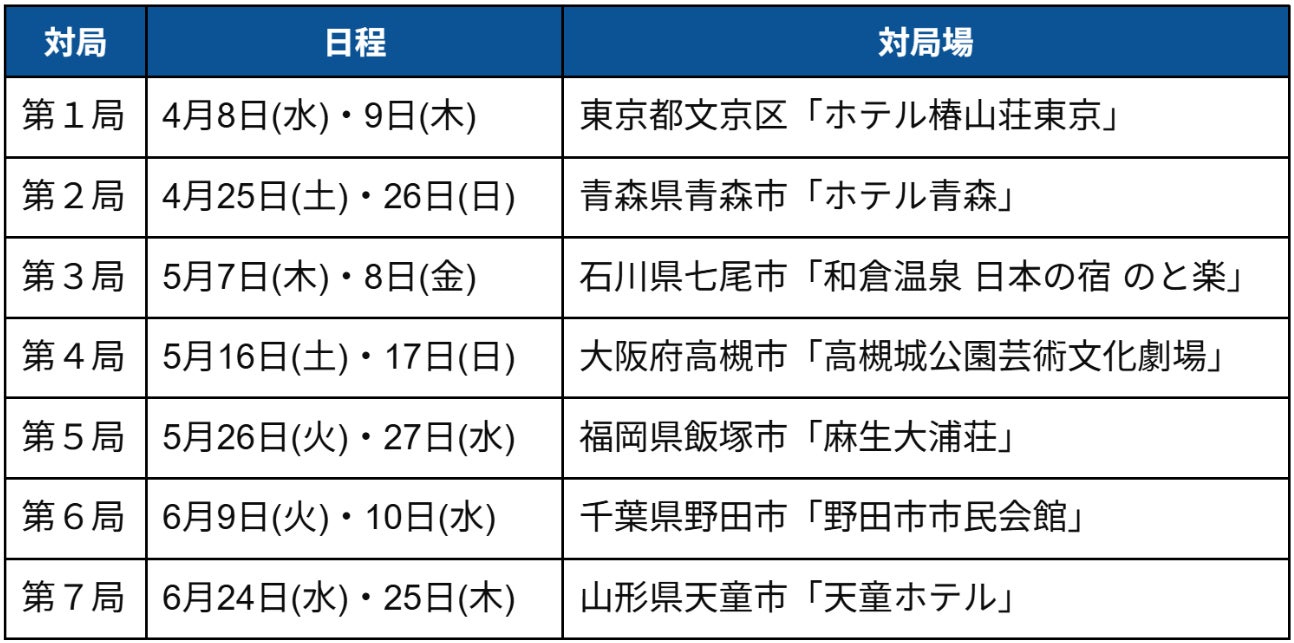 | 対局 | 日程 | 対局場 |
|---|---|---|
| 第1局 | 4月8日(水)・9日(木) | 東京都文京区「ホテル椿山荘東京」 |
| 第2局 | 4月25日(土)・26日(日) | 青森県青森市「ホテル青森」 |
| 第3局 | 5月7日(木)・8日(金) | 石川県七尾市「和倉温泉 日本の宿 のと楽」 |
| 第4局 | 5月16日(土)・17日(日) | 大阪府高槻市「高槻城公園芸術文化劇場」 |
| 第5局 | 5月26日(火)・27日(水) | 福岡県飯塚市「麻生大浦荘」 |
| 第6局 | 6月9日(火)・10日(水) | 千葉県野田市「野田市市民会館」 |
| 第7局 | 6月24日(水)・25日(木) | 山形県天童市「天童ホテル」 |